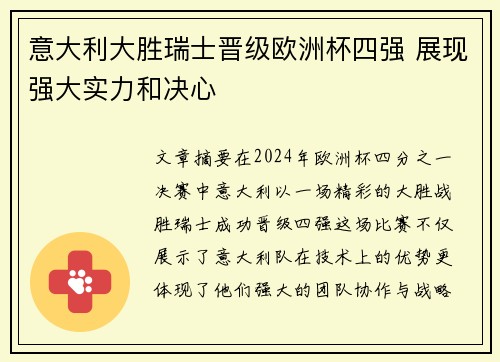 意大利大胜瑞士晋级欧洲杯四强 展现强大实力和决心

文章摘要在2024年欧洲杯四分之一决赛中意大利以一场精彩的大胜战胜瑞士成功晋级四强这场比赛不仅展示了意大利队在技术上的优势更体现了他们强大的团队协作与战略